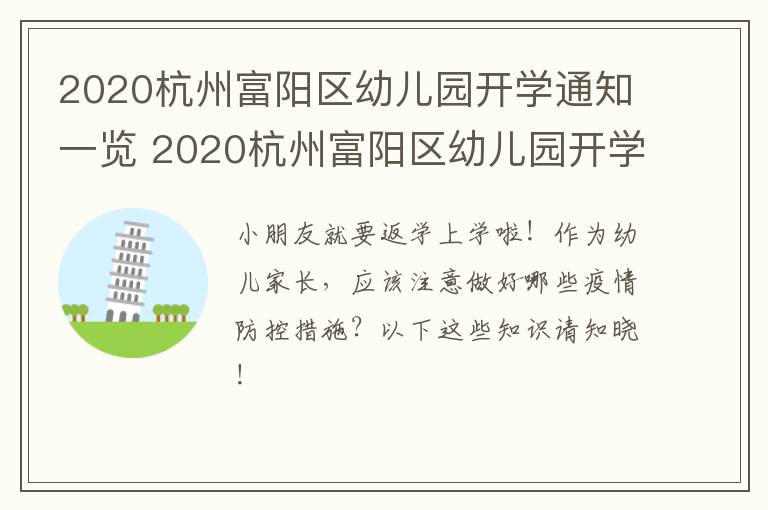 2020杭州富阳区幼儿园开学通知一览 2020杭州富阳区幼儿园开学

小朋友就要返学上学啦！作为幼儿家长，应该注意做好哪些疫情防控措施？以下这些知识请知晓！